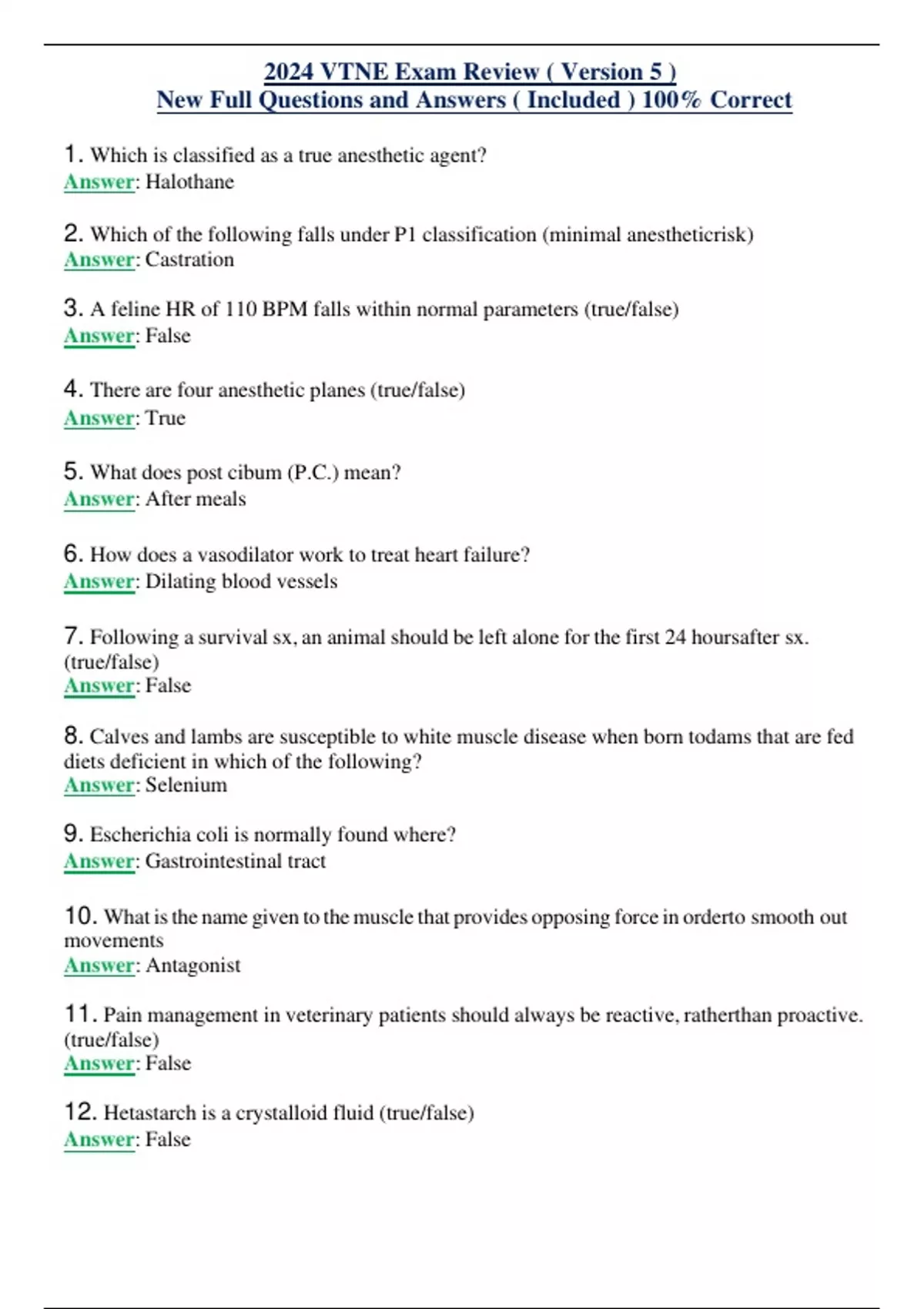 2024 VTNE Exam Review ( Version 5 )
New Full Questions and Answers ( Included ) 100% Correct

1. Which is classified as a true anesthetic agent?
Answer: Halothane

2. Which of the following falls under P1 classification (minimal anestheticrisk)
Answer: Castration

3. A feline HR of 110 BPM falls within normal parameters (true/false)
Answer: False

4. There are four anesthetic planes (true/false)
Answer: True

5. What does post cibum (P.C.) mean?
Answer: After meals

6. How does a vasodilator work to treat heart failure?
Answer: Dilating blood vessels

7. Following a survival sx, an animal should be left alone for the first 24 hoursafter sx. (true/false)
Answer: False

8. Calves and lambs are susceptible to white muscle disease when born todams that are fed diets deficient in which of the following?
Answer: Selenium

9. Escherichia coli is normally found where?
Answer: Gastrointestinal tract

10. What is the name given to the muscle that provides opposing force in orderto smooth out movements
Answer: Antagonist

11. Pain management in veterinary patients should always be reactive, ratherthan proactive. (true/false)
Answer: False

12. Hetastarch is a crystalloid fluid (true/false)
Answer: False